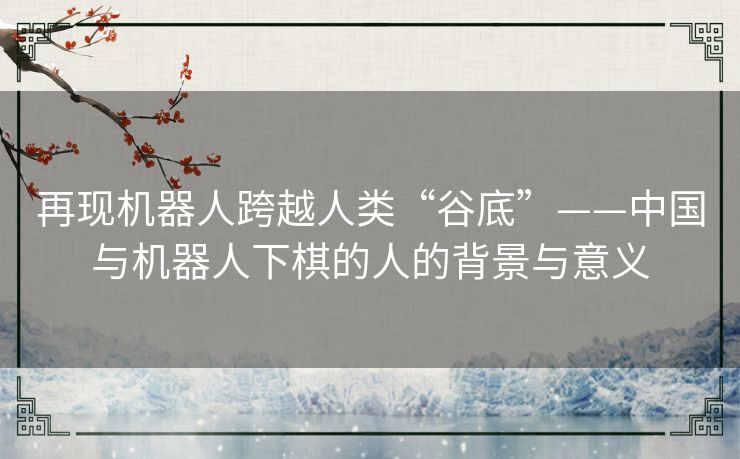 再现机器人跨越人类“谷底”——中国与机器人下棋的人的背景与意义